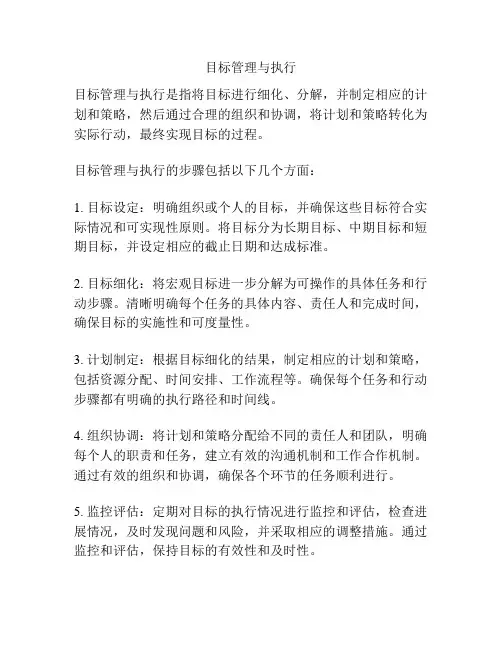 目标管理与执行

目标管理与执行是指将目标进行细化、分解，并制定相应的计划和策略，然后通过合理的组织和协调，将计划和策略转化为实际行动，最终实现目标的过程。

目标管理与执行的步骤包括以下几个方面：

1. 目标设定：明确组织或个人的目标，并确保这些目标符合实际情况和可实现性原则。将目标分为长期目标、中期目标和短期目标，并设定相应的截止日期和达成标准。

2. 目标细化：将宏观目标进一步分解为可操作的具体任务和行动步骤。清晰明确每个任务的具体内容、责任人和完成时间，确保目标的实施性和可度量性。

3. 计划制定：根据目标细化的结果，制定相应的计划和策略，包括资源分配、时间安排、工作流程等。确保每个任务和行动步骤都有明确的执行路径和时间线。

4. 组织协调：将计划和策略分配给不同的责任人和团队，明确每个人的职责和任务，建立有效的沟通机制和工作合作机制。通过有效的组织和协调，确保各个环节的任务顺利进行。

5. 监控评估：定期对目标的执行情况进行监控和评估，检查进展情况，及时发现问题和风险，并采取相应的调整措施。通过监控和评估，保持目标的有效性和及时性。